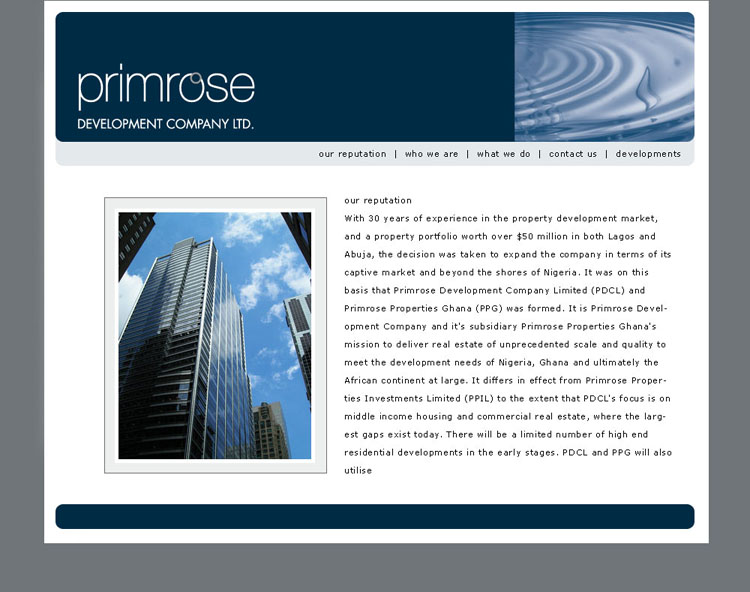 primrose
DEVELOPMENT COMPANY LTD.

our reputation | who we are | what we do | contact us | developments

our reputation
With 30 years of experience in the property development market, and a property portfolio worth over $50 million in both Lagos and Abuja, the decision was taken to expand the company in terms of its captive market and beyond the shores of Nigeria. It was on this basis that Primrose Development Company Limited (PDCL) and Primrose Properties Ghana (PPG) was formed. It is Primrose Development Company and it's subsidiary Primrose Properties Ghana's mission to deliver real estate of unprecedented scale and quality to meet the development needs of Nigeria, Ghana and ultimately the African continent at large. It differs in effect from Primrose Properties Investments Limited (PPIL) to the extent that PDCL's focus is on middle income housing and commercial real estate, where the largest gaps exist today. There will be a limited number of high end residential developments in the early stages. PDCL and PPG will also utilise